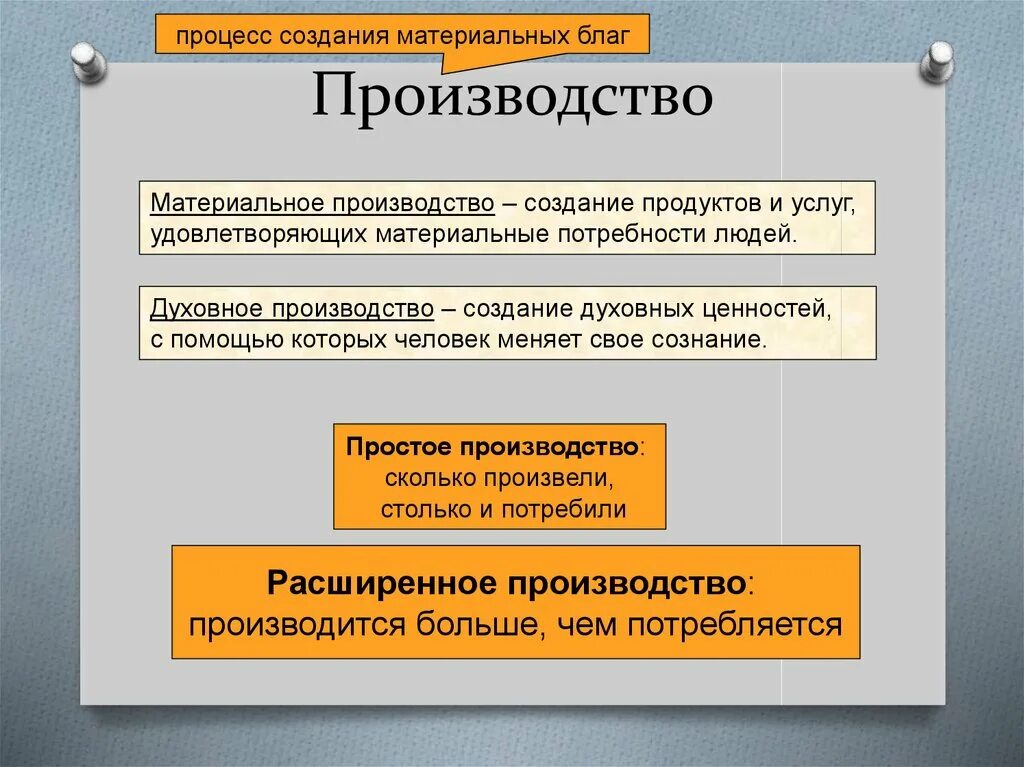 процесс создания материальных благ

Производство

Материальное производство – создание продуктов и услуг, удовлетворяющих материальные потребности людей.

Духовное производство – создание духовных ценностей, с помощью которых человек меняет свое сознание.

Простое производство: сколько произвели, столько и потребили

Расширенное производство: производится больше, чем потребляется